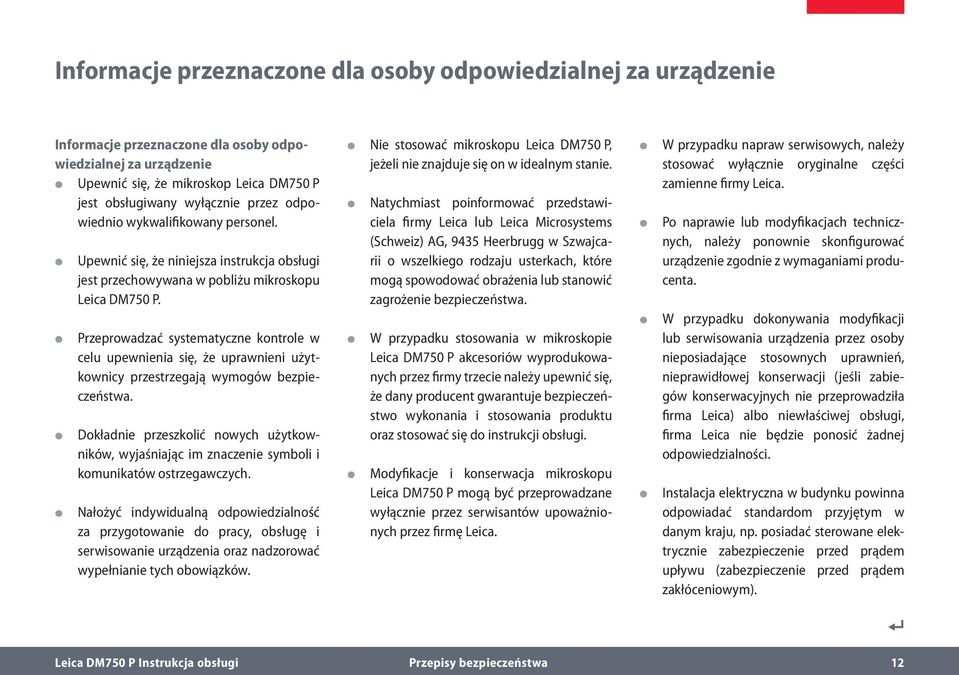 Informacje przeznaczone dla osoby odpowiedzialnej za urządzenie

Informacje przeznaczone dla osoby odpowiedzialnej za urządzenie

● Upewnić się, że mikroskop Leica DM750 P jest obsługiwany wyłącznie przez odpowiednio wykwalifikowany personel.

● Upewnić się, że niniejsza instrukcja obsługi jest przechowywana w pobliżu mikroskopu Leica DM750 P.

● Przeprowadzać systematyczne kontrole w celu upewnienia się, że uprawnieni użytkownicy przestrzegają wymogów bezpieczeństwa.

● Dokładnie przeszkolić nowych użytkowników, wyjaśniając im znaczenie symboli i komunikatów ostrzegawczych.

● Nałożyć indywidualną odpowiedzialność za przygotowanie do pracy, obsługę i serwisowanie urządzenia oraz nadzorować wypełnianie tych obowiązków.

● Nie stosować mikroskopu Leica DM750 P, jeżeli nie znajduje się on w idealnym stanie.

● Natychmiast poinformować przedstawiciela firmy Leica lub Leica Microsystems (Schweiz) AG, 9435 Heerbrugg w Szwajcarii o wszelkiego rodzaju usterkach, które mogą spowodować obrażenia lub stanowić zagrożenie bezpieczeństwa.

● W przypadku stosowania w mikroskopie Leica DM750 P akcesoriów wyprodukowanych przez firmy trzecie należy upewnić się, że dany producent gwarantuje bezpieczeństwo wykonania i stosowania produktu oraz stosować się do instrukcji obsługi.

● Modyfikacje i konserwacja mikroskopu Leica DM750 P mogą być przeprowadzane wyłącznie przez serwisantów upoważnionych przez firmę Leica.

● W przypadku napraw serwisowych, należy stosować wyłącznie oryginalne części zamienne firmy Leica.

● Po naprawie lub modyfikacjach technicznych, należy ponownie skonfigurować urządzenie zgodnie z wymaganiami producenta.

● W przypadku dokonywania modyfikacji lub serwisowania urządzenia przez osoby nieposiadające stosownych uprawnień, nieprawidłowej konserwacji (jeśli zabiegów konserwacyjnych nie przeprowadziła firma Leica) albo niewłaściwej obsługi, firma Leica nie będzie ponosić żadnej odpowiedzialności.

● Instalacja elektryczna w budynku powinna odpowiadać standardom przyjętym w danym kraju, np. posiadać sterowane elektrycznie zabezpieczenie przed prądem upływu (zabezpieczenie przed prądem zakłóceniowym).

Leica DM750 P Instrukcja obsługi Przepisy bezpieczeństwa 12